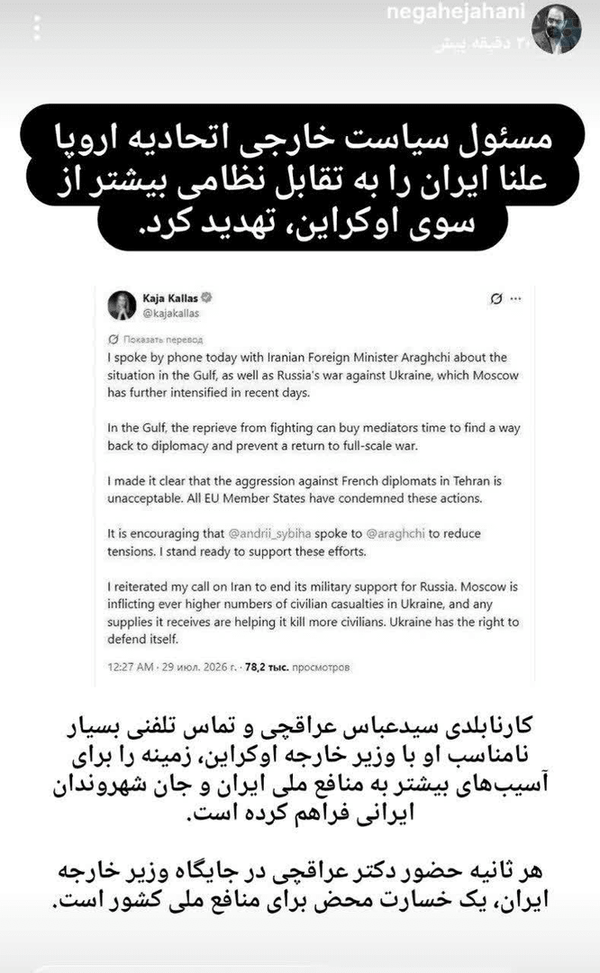 negahejahani
۲۰ دقیقه پیش

مسئول سیاست خارجی اتحادیه اروپا علنا ایران را به تقابل نظامی بیشتر از سوی اوکراین، تهدید کرد.

Kaja Kallas
@kajakallas

Показать перевод

I spoke by phone today with Iranian Foreign Minister Araghchi about the situation in the Gulf, as well as Russia's war against Ukraine, which Moscow has further intensified in recent days.

In the Gulf, the reprieve from fighting can buy mediators time to find a way back to diplomacy and prevent a return to full-scale war.

I made it clear that the aggression against French diplomats in Tehran is unacceptable. All EU Member States have condemned these actions.

It is encouraging that @andrii_sybiha spoke to @araghchi to reduce tensions. I stand ready to support these efforts.

I reiterated my call on Iran to end its military support for Russia. Moscow is inflicting ever higher numbers of civilian casualties in Ukraine, and any supplies it receives are helping it kill more civilians. Ukraine has the right to defend itself.

12:27 AM · 29 июл. 2026 г. · 78,2 тыс. просмотров

کارنابلدی سیدعباس عراقچی و تماس تلفنی بسیار نامناسب او با وزیر خارجه اوکراین، زمینه را برای آسیب‌های بیشتر به منافع ملی ایران و جان شهروندان ایرانی فراهم کرده است.

هر ثانیه حضور دکتر عراقچی در جایگاه وزیر خارجه ایران، یک خسارت محض برای منافع ملی کشور است.